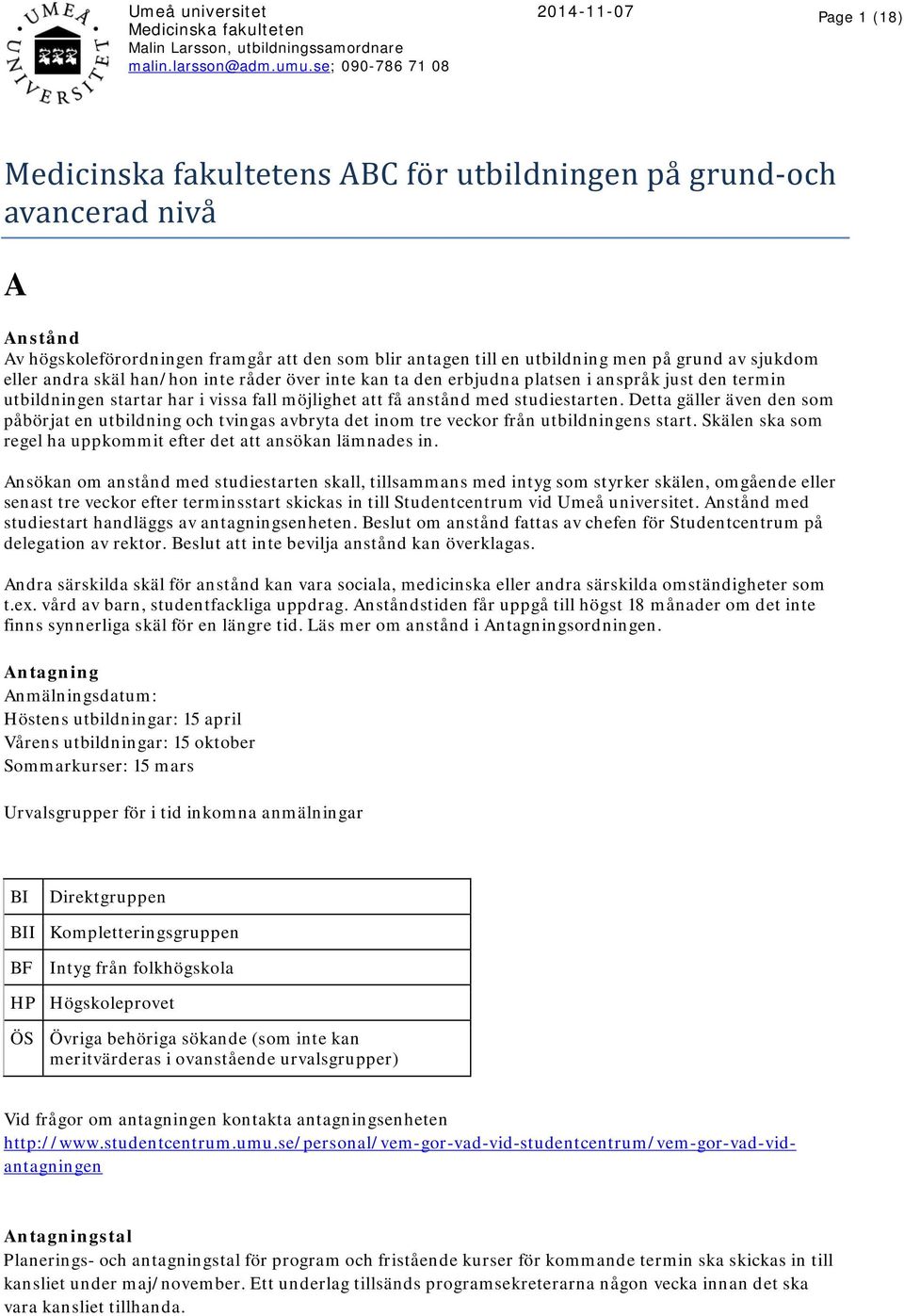 UMEÅ UNIVERSITET

Umeå universitet
Medicinska fakulteten
Malin Larsson, utbildningssamordnare
malin.larsson@adm.umu.se; 090-786 71 08

2014-11-07

Page 1 (18)

Medicinska fakultetens ABC för utbildningen på grund-och avancerad nivå

A

Anstånd
Av högskoleförordningen framgår att den som blir antagen till en utbildning men på grund av sjukdom eller andra skäl han/hon inte råder över inte kan ta den erbjudna platsen i anspråk just den termin utbildningen startar har i vissa fall möjlighet att få anstånd med studiestarten. Detta gäller även den som påbörjat en utbildning och tvingas avbryta det inom tre veckor från utbildningens start. Skälen ska som regel ha uppkommit efter det att ansökan lämnades in.

Ansökan om anstånd med studiestarten skall, tillsammans med intyg som styrker skälen, omgående eller senast tre veckor efter terminsstart skickas in till Studentcentrum vid Umeå universitet. Anstånd med studiestart handläggs av antagningsenheten. Beslut om anstånd fattas av chefen för Studentcentrum på delegation av rektor. Beslut att inte bevilja anstånd kan överklagas.

Andra särskilda skäl för anstånd kan vara sociala, medicinska eller andra särskilda omständigheter som t.ex. vård av barn, studentfackliga uppdrag. Anståndstiden får uppgå till högst 18 månader om det inte finns synnerliga skäl för en längre tid. Läs mer om anstånd i Antagningsordningen.

Antagning
Anmälningsdatum:
Höstens utbildningar: 15 april
Vårens utbildningar: 15 oktober
Sommarkurser: 15 mars

Urvalsgrupper för i tid inkomna anmälningar

| BI | Direktgruppen |
|---|---|
| BII | Kompletteringsgruppen |
| BF | Intyg från folkhögskola |
| HP | Högskoleprovet |
| ÖS | Övriga behöriga sökande (som inte kan meritvärderas i ovanstående urvalsgrupper) |

Vid frågor om antagningen kontakta antagningsenheten
http://www.studentcentrum.umu.se/personal/vem-gor-vad-vid-studentcentrum/vem-gor-vad-vid-antagningen

Antagningstal
Planerings- och antagningstal för program och fristående kurser för kommande termin ska skickas in till kansliet under maj/november. Ett underlag tillsänds programsekreterarna någon vecka innan det ska vara kansliet tillhanda.